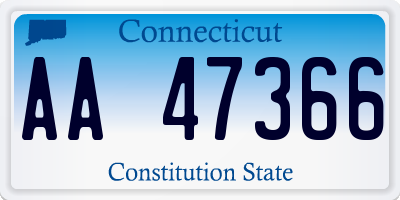 Connecticut

AA 47366

Constitution State